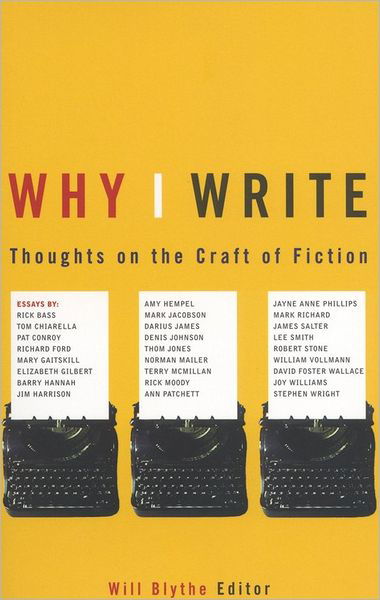 WHY I WRITE

Thoughts on the Craft of Fiction

ESSAYS BY:
RICK BASS
TOM CHIARELLA
PAT CONROY
RICHARD FORD
MARY GAITSKILL
ELIZABETH GILBERT
BARRY HANNAH
JIM HARRISON

AMY HEMPEL
MARK JACOBSON
DARIUS JAMES
DENIS JOHNSON
THOM JONES
NORMAN MAILER
TERRY MCMILLAN
RICK MOODY
ANN PATCHETT

JAYNE ANNE PHILLIPS
MARK RICHARD
JAMES SALTER
LEE SMITH
ROBERT STONE
WILLIAM VOLLMANN
DAVID FOSTER WALLACE
JOY WILLIAMS
STEPHEN WRIGHT

Will Blythe Editor